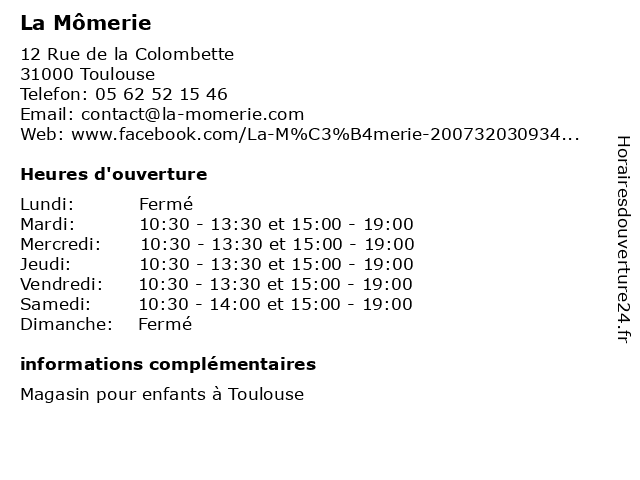 La Mômerie

12 Rue de la Colombette
31000 Toulouse
Telefon: 05 62 52 15 46
Email: contact@la-momerie.com
Web: www.facebook.com/La-M%C3%B4merie-200732030934...

Heures d'ouverture

| | |
|---|---|
| Lundi: | Fermé |
| Mardi: | 10:30 - 13:30 et 15:00 - 19:00 |
| Mercredi: | 10:30 - 13:30 et 15:00 - 19:00 |
| Jeudi: | 10:30 - 13:30 et 15:00 - 19:00 |
| Vendredi: | 10:30 - 13:30 et 15:00 - 19:00 |
| Samedi: | 10:30 - 14:00 et 15:00 - 19:00 |
| Dimanche: | Fermé |

informations complémentaires

Magasin pour enfants à Toulouse

Horairesdouverture24.fr